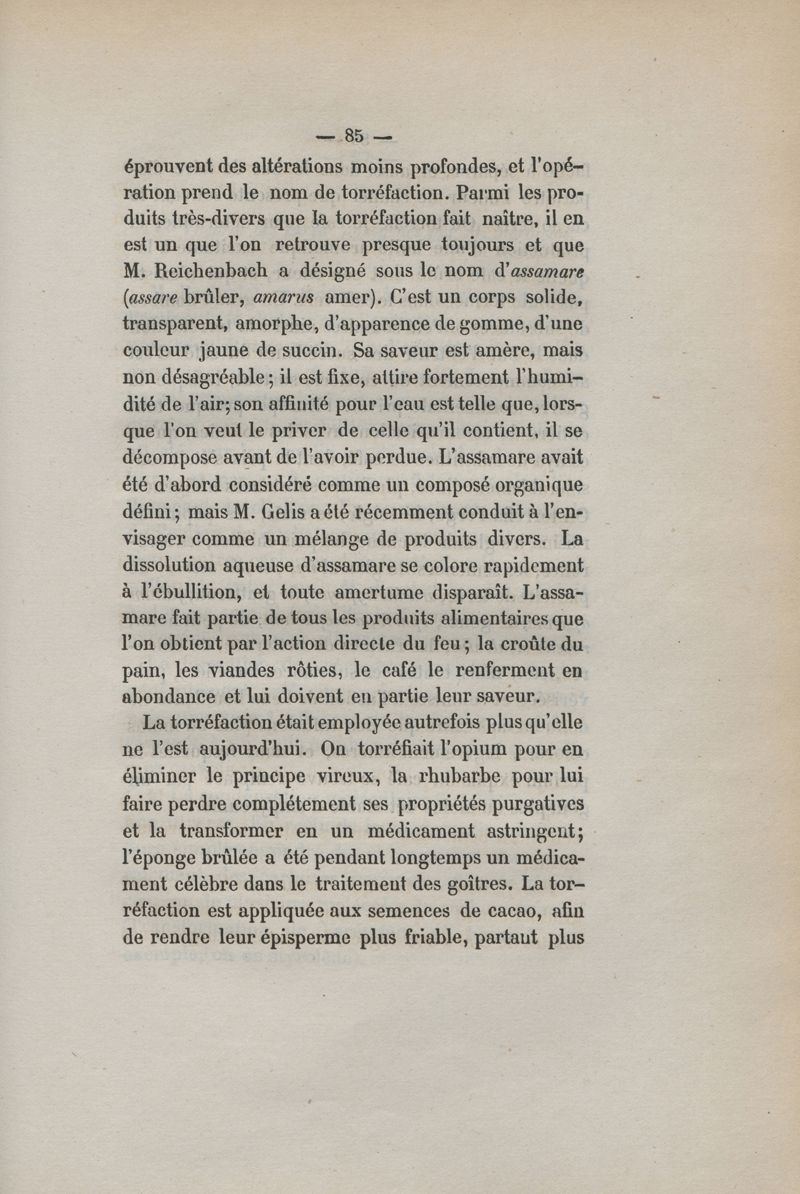 — 85 —

éprouvent des altérations moins profondes, et l'opération prend le nom de torréfaction. Parmi les produits très-divers que la torréfaction fait naître, il en est un que l'on retrouve presque toujours et que M. Reichenbach a désigné sous le nom d'assamare (assare brûler, amarus amer). C'est un corps solide, transparent, amorphe, d'apparence de gomme, d'une couleur jaune de succin. Sa saveur est amère, mais non désagréable; il est fixe, attire fortement l'humidité de l'air; son affinité pour l'eau est telle que, lorsque l'on veut le priver de celle qu'il contient, il se décompose avant de l'avoir perdue. L'assamare avait été d'abord considéré comme un composé organique défini; mais M. Gelis a été récemment conduit à l'envisager comme un mélange de produits divers. La dissolution aqueuse d'assamare se colore rapidement à l'ébullition, et toute amertume disparaît. L'assamare fait partie de tous les produits alimentaires que l'on obtient par l'action directe du feu; la croûte du pain, les viandes rôties, le café le renferment en abondance et lui doivent en partie leur saveur.

La torréfaction était employée autrefois plus qu'elle ne l'est aujourd'hui. On torréfiait l'opium pour en éliminer le principe vireux, la rhubarbe pour lui faire perdre complétement ses propriétés purgatives et la transformer en un médicament astringent; l'éponge brûlée a été pendant longtemps un médicament célèbre dans le traitement des goîtres. La torréfaction est appliquée aux semences de cacao, afin de rendre leur épisperme plus friable, partant plus